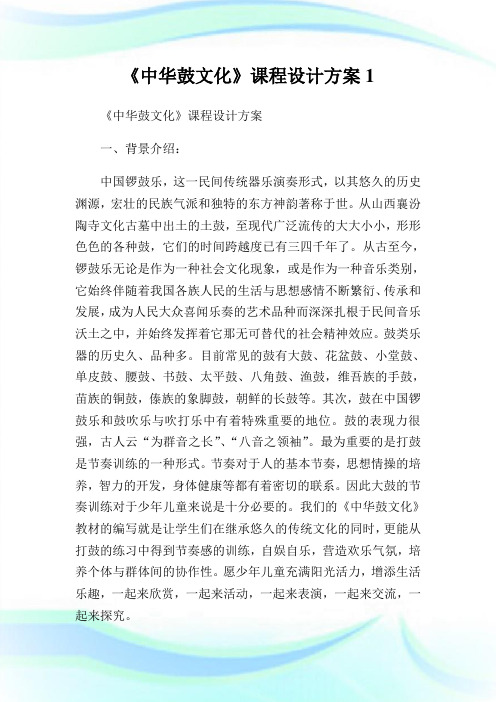 《中华鼓文化》课程设计方案 1

《中华鼓文化》课程设计方案

一、背景介绍：

中国锣鼓乐，这一民间传统器乐演奏形式，以其悠久的历史渊源，宏壮的民族气派和独特的东方神韵著称于世。从山西襄汾陶寺文化古墓中出土的土鼓，至现代广泛流传的大大小小，形形色色的各种鼓，它们的时间跨越度已有三四千年了。从古至今，锣鼓乐无论是作为一种社会文化现象，或是作为一种音乐类别，它始终伴随着我国各族人民的生活与思想感情不断繁衍、传承和发展，成为人民大众喜闻乐奏的艺术品种而深深扎根于民间音乐沃土之中，并始终发挥着它那无可替代的社会精神效应。鼓类乐器的历史久、品种多。目前常见的鼓有大鼓、花盆鼓、小堂鼓、单皮鼓、腰鼓、书鼓、太平鼓、八角鼓、渔鼓，维吾族的手鼓，苗族的铜鼓，傣族的象脚鼓，朝鲜的长鼓等。其次，鼓在中国锣鼓乐和鼓吹乐与吹打乐中有着特殊重要的地位。鼓的表现力很强，古人云“为群音之长”、“八音之领袖”。最为重要的是打鼓是节奏训练的一种形式。节奏对于人的基本节奏，思想情操的培养，智力的开发，身体健康等都有着密切的联系。因此大鼓的节奏训练对于少年儿童来说是十分必要的。我们的《中华鼓文化》教材的编写就是让学生们在继承悠久的传统文化的同时，更能从打鼓的练习中得到节奏感的训练，自娱自乐，营造欢乐气氛，培养个体与群体间的协作性。愿少年儿童充满阳光活力，增添生活乐趣，一起来欣赏，一起来活动，一起来表演，一起来交流，一起来探究。